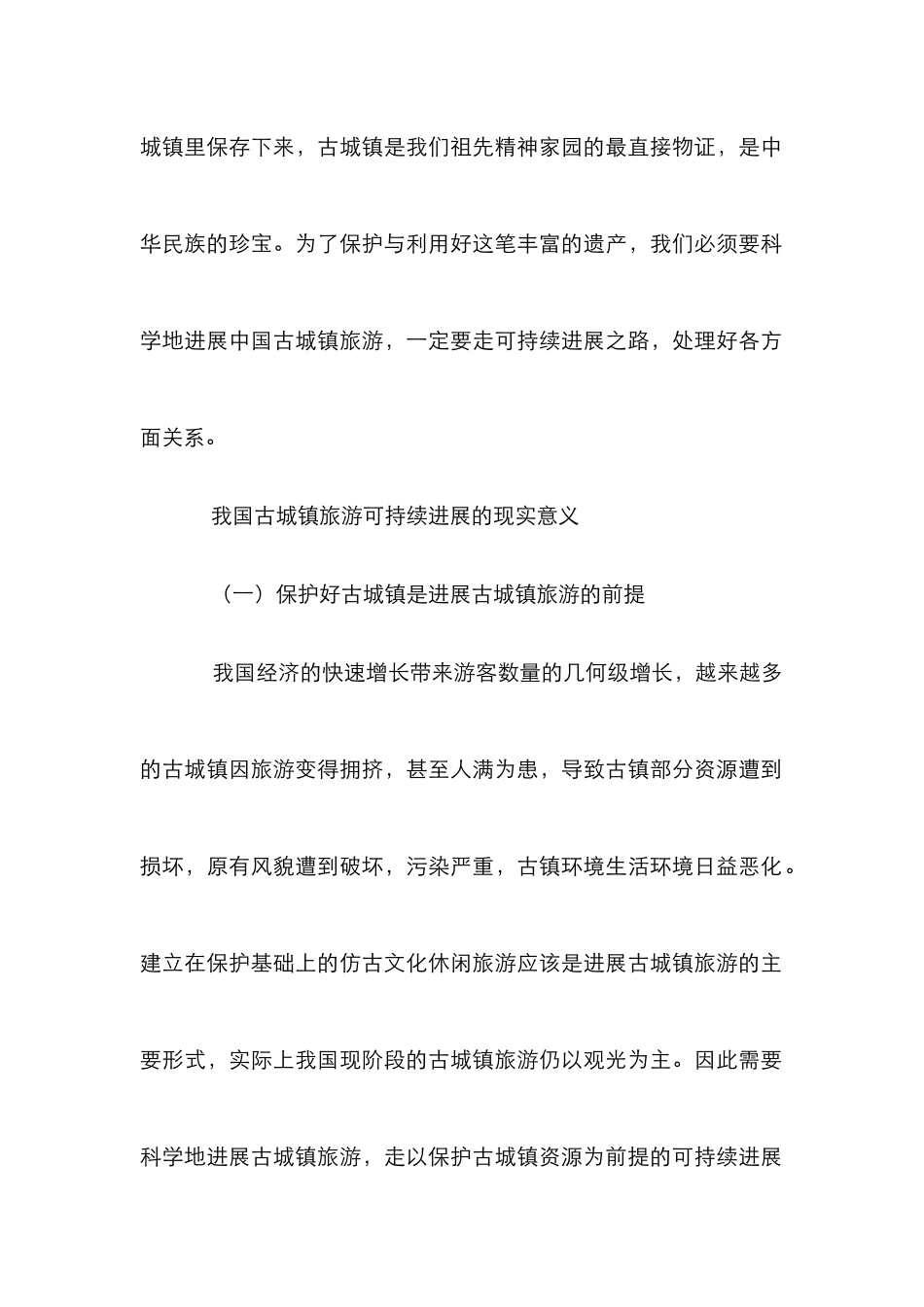 城镇里保存下来，古城镇是我们祖先精神家园的最直接物证，是中华民族的珍宝。为了保护与利用好这笔丰富的遗产，我们必须要科学地进展中国古城镇旅游，一定要走可持续进展之路，处理好各方面关系。

我国古城镇旅游可持续进展的现实意义

（一）保护好古城镇是进展古城镇旅游的前提

我国经济的快速增长带来游客数量的几何级增长，越来越多的古城镇因旅游变得拥挤，甚至人满为患，导致古镇部分资源遭到损坏，原有风貌遭到破坏，污染严重，古镇环境生活环境日益恶化。建立在保护基础上的仿古文化休闲旅游应该是进展古城镇旅游的主要形式，实际上我国现阶段的古城镇旅游仍以观光为主。因此需要科学地进展古城镇旅游，走以保护古城镇资源为前提的可持续进展